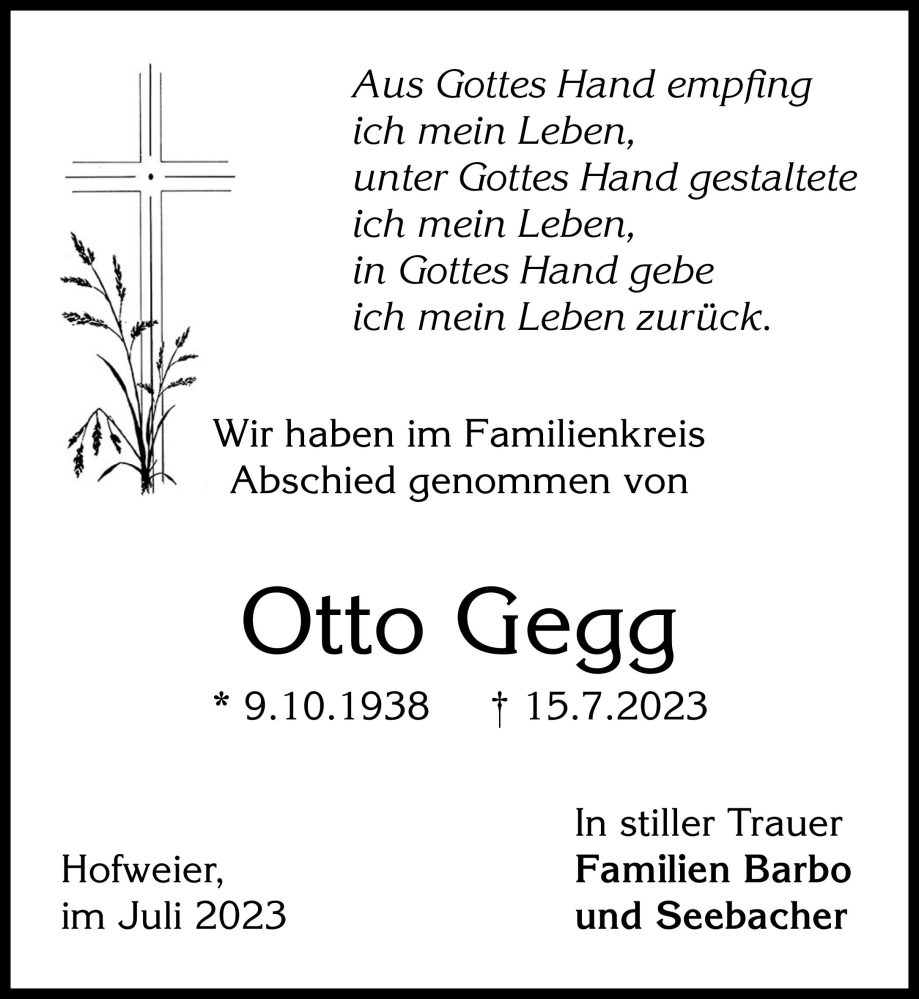 Aus Gottes Hand empfing
ich mein Leben,
unter Gottes Hand gestaltete
ich mein Leben,
in Gottes Hand gebe
ich mein Leben zurück.

Wir haben im Familienkreis
Abschied genommen von

Otto Gegg

* 9.10.1938 † 15.7.2023

Hofweier,
im Juli 2023

In stiller Trauer
Familien Barbo
und Seebacher